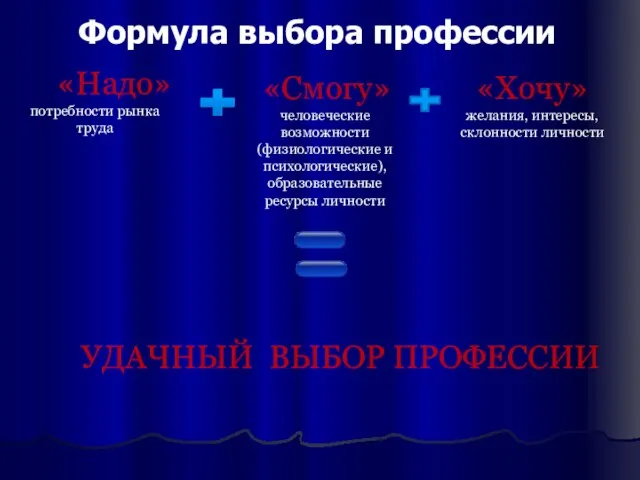 Формула выбора профессии

«Надо»
потребности рынка труда

+

«Смогу»
человеческие возможности (физиологические и психологические), образовательные ресурсы личности

+

«Хочу»
желания, интересы, склонности личности

=

УДАЧНЫЙ ВЫБОР ПРОФЕССИИ